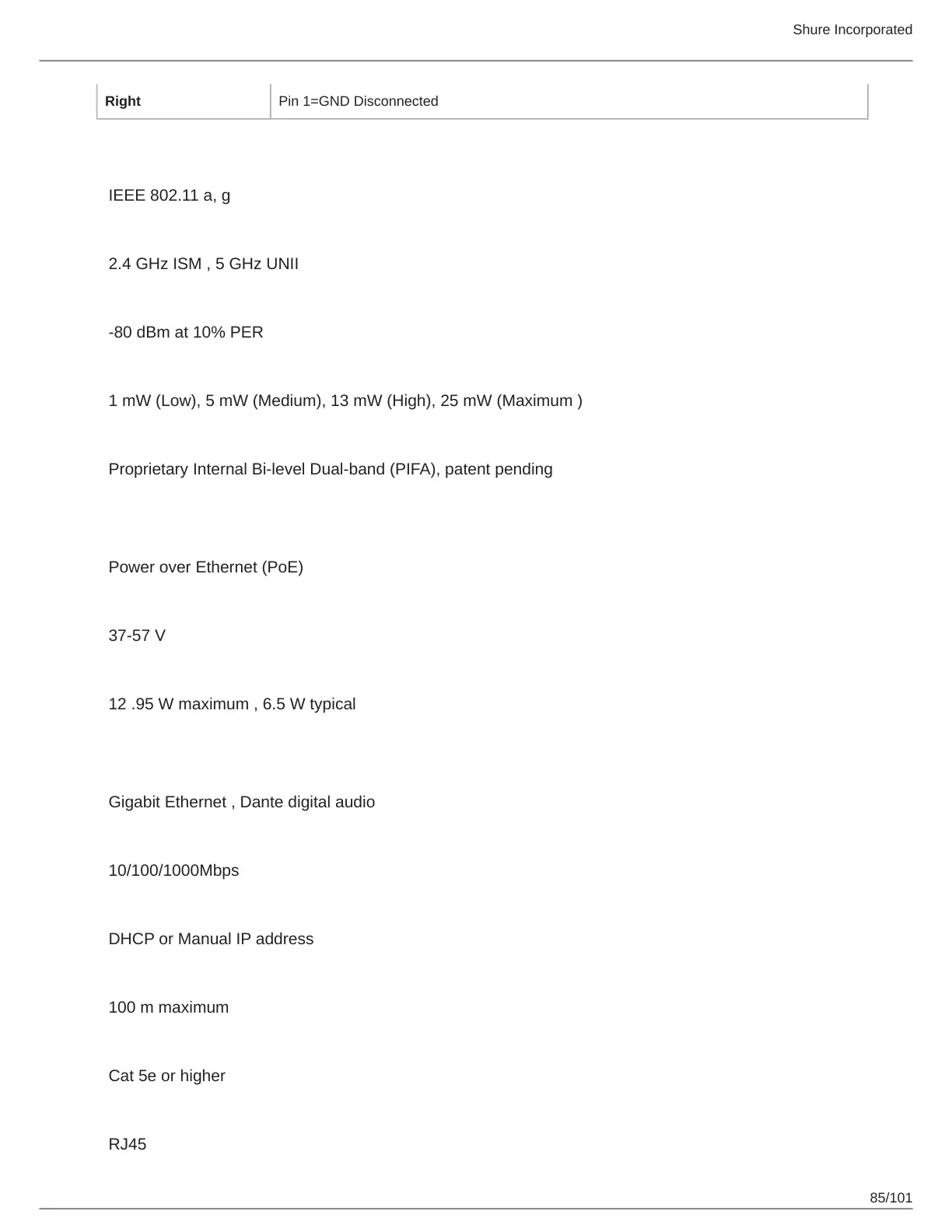 Shure Incorporated

| Right | Pin 1=GND Disconnected |
|---|---|

IEEE 802.11 a, g

2.4 GHz ISM , 5 GHz UNII

-80 dBm at 10% PER

1 mW (Low), 5 mW (Medium), 13 mW (High), 25 mW (Maximum )

Proprietary Internal Bi-level Dual-band (PIFA), patent pending

Power over Ethernet (PoE)

37-57 V

12 .95 W maximum , 6.5 W typical

Gigabit Ethernet , Dante digital audio

10/100/1000Mbps

DHCP or Manual IP address

100 m maximum

Cat 5e or higher

RJ45

85/101